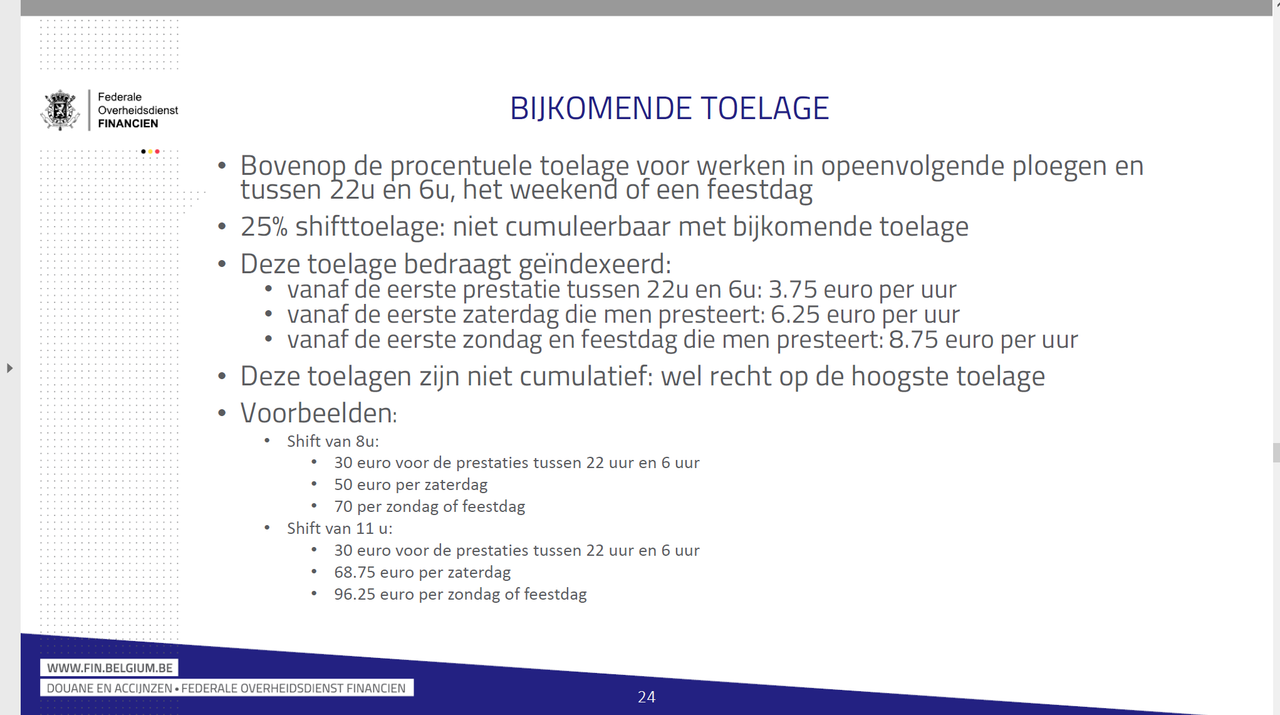 Federale
Overheidsdienst
FINANCIEN

BIJKOMENDE TOELAGE

• Bovenop de procentuele toelage voor werken in opeenvolgende ploegen en tussen 22u en 6u, het weekend of een feestdag
• 25% shifttoelage: niet cumuleerbaar met bijkomende toelage
• Deze toelage bedraagt geïndexeerd:
• vanaf de eerste prestatie tussen 22u en 6u: 3.75 euro per uur
• vanaf de eerste zaterdag die men presteert: 6.25 euro per uur
• vanaf de eerste zondag en feestdag die men presteert: 8.75 euro per uur
• Deze toelagen zijn niet cumulatief: wel recht op de hoogste toelage
• Voorbeelden:
• Shift van 8u:
• 30 euro voor de prestaties tussen 22 uur en 6 uur
• 50 euro per zaterdag
• 70 per zondag of feestdag
• Shift van 11 u:
• 30 euro voor de prestaties tussen 22 uur en 6 uur
• 68.75 euro per zaterdag
• 96.25 euro per zondag of feestdag

WWW.FIN.BELGIUM.BE
DOUANE EN ACCIJNZEN • FEDERALE OVERHEIDSDIENST FINANCIEN

24